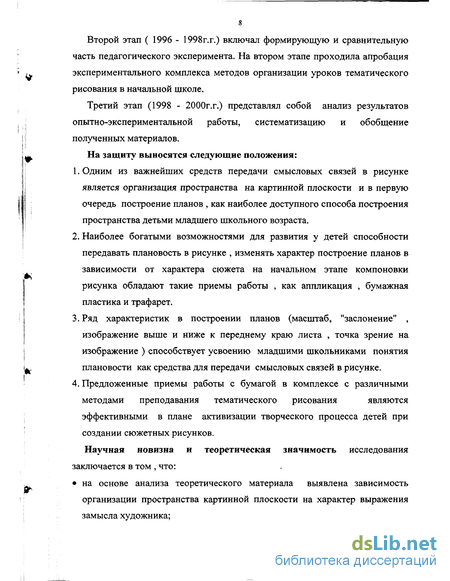 8

Второй этап ( 1996 - 1998г.г.) включал формирующую и сравнительную часть педагогического эксперимента. На втором этапе проходила апробация экспериментального комплекса методов организации уроков тематического рисования в начальной школе.

Третий этап (1998 - 2000г.г.) представлял собой анализ результатов опытно-экспериментальной работы, систематизацию и обобщение полученных материалов.

На защиту выносятся следующие положения:

1. Одним из важнейших средств передачи смысловых связей в рисунке является организация пространства на картинной плоскости и в первую очередь построение планов , как наиболее доступного способа построения пространства детьми младшего школьного возраста.

2. Наиболее богатыми возможностями для развития у детей способности передавать плановость в рисунке , изменять характер построение планов в зависимости от характера сюжета на начальном этапе компоновки рисунка обладают такие приемы работы , как аппликация , бумажная пластика и трафарет.

3. Ряд характеристик в построении планов (масштаб, "заслонение" , изображение выше и ниже к переднему краю листа , точка зрение на изображение ) способствует усвоению младшими школьниками понятия плановости как средства для передачи смысловых связей в рисунке.

4. Предложенные приемы работы с бумагой в комплексе с различными методами преподавания тематического рисования являются эффективными в плане активизации творческого процесса детей при создании сюжетных рисунков.

Научная новизна и теоретическая значимость исследования заключается в том , что:

• на основе анализа теоретического материала выявлена зависимость организации пространства картинной плоскости на характер выражения замысла художника;

dsLib.net
библиотека диссертаций